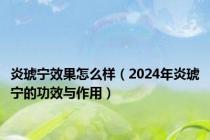 炎琥宁效果怎么样（2024年炎琥宁的功效与作用）